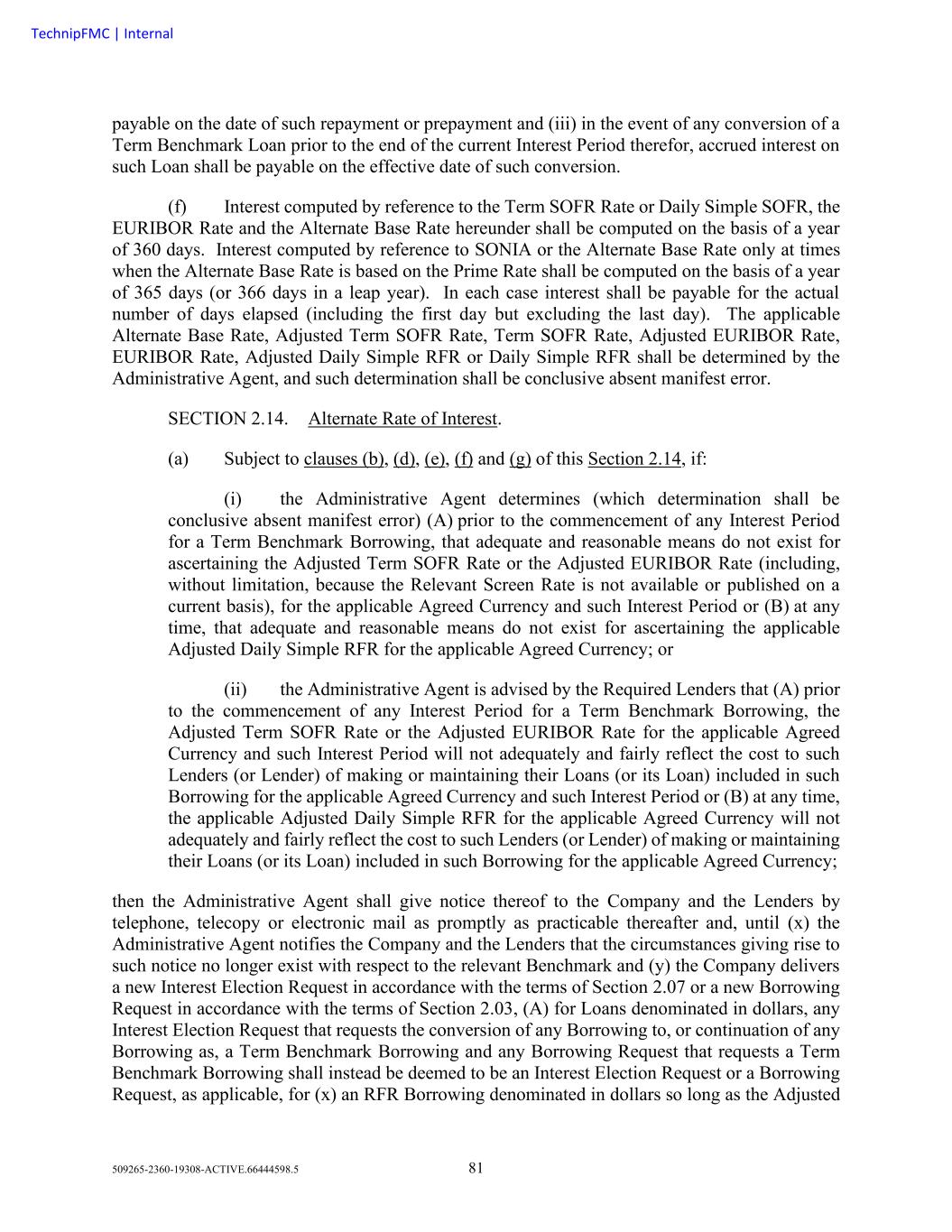 TechnipFMC | Internal

payable on the date of such repayment or prepayment and (iii) in the event of any conversion of a Term Benchmark Loan prior to the end of the current Interest Period therefor, accrued interest on such Loan shall be payable on the effective date of such conversion.

(f) Interest computed by reference to the Term SOFR Rate or Daily Simple SOFR, the EURIBOR Rate and the Alternate Base Rate hereunder shall be computed on the basis of a year of 360 days. Interest computed by reference to SONIA or the Alternate Base Rate only at times when the Alternate Base Rate is based on the Prime Rate shall be computed on the basis of a year of 365 days (or 366 days in a leap year). In each case interest shall be payable for the actual number of days elapsed (including the first day but excluding the last day). The applicable Alternate Base Rate, Adjusted Term SOFR Rate, Term SOFR Rate, Adjusted EURIBOR Rate, EURIBOR Rate, Adjusted Daily Simple RFR or Daily Simple RFR shall be determined by the Administrative Agent, and such determination shall be conclusive absent manifest error.

SECTION 2.14. Alternate Rate of Interest.

(a) Subject to clauses (b), (d), (e), (f) and (g) of this Section 2.14, if:

(i) the Administrative Agent determines (which determination shall be conclusive absent manifest error) (A) prior to the commencement of any Interest Period for a Term Benchmark Borrowing, that adequate and reasonable means do not exist for ascertaining the Adjusted Term SOFR Rate or the Adjusted EURIBOR Rate (including, without limitation, because the Relevant Screen Rate is not available or published on a current basis), for the applicable Agreed Currency and such Interest Period or (B) at any time, that adequate and reasonable means do not exist for ascertaining the applicable Adjusted Daily Simple RFR for the applicable Agreed Currency; or

(ii) the Administrative Agent is advised by the Required Lenders that (A) prior to the commencement of any Interest Period for a Term Benchmark Borrowing, the Adjusted Term SOFR Rate or the Adjusted EURIBOR Rate for the applicable Agreed Currency and such Interest Period will not adequately and fairly reflect the cost to such Lenders (or Lender) of making or maintaining their Loans (or its Loan) included in such Borrowing for the applicable Agreed Currency and such Interest Period or (B) at any time, the applicable Adjusted Daily Simple RFR for the applicable Agreed Currency will not adequately and fairly reflect the cost to such Lenders (or Lender) of making or maintaining their Loans (or its Loan) included in such Borrowing for the applicable Agreed Currency;

then the Administrative Agent shall give notice thereof to the Company and the Lenders by telephone, telecopy or electronic mail as promptly as practicable thereafter and, until (x) the Administrative Agent notifies the Company and the Lenders that the circumstances giving rise to such notice no longer exist with respect to the relevant Benchmark and (y) the Company delivers a new Interest Election Request in accordance with the terms of Section 2.07 or a new Borrowing Request in accordance with the terms of Section 2.03, (A) for Loans denominated in dollars, any Interest Election Request that requests the conversion of any Borrowing to, or continuation of any Borrowing as, a Term Benchmark Borrowing and any Borrowing Request that requests a Term Benchmark Borrowing shall instead be deemed to be an Interest Election Request or a Borrowing Request, as applicable, for (x) an RFR Borrowing denominated in dollars so long as the Adjusted

509265-2360-19308-ACTIVE.66444598.5

81